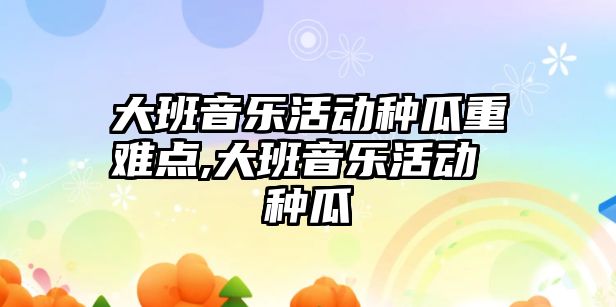 大班音乐活动种瓜重难点,大班音乐活动种瓜